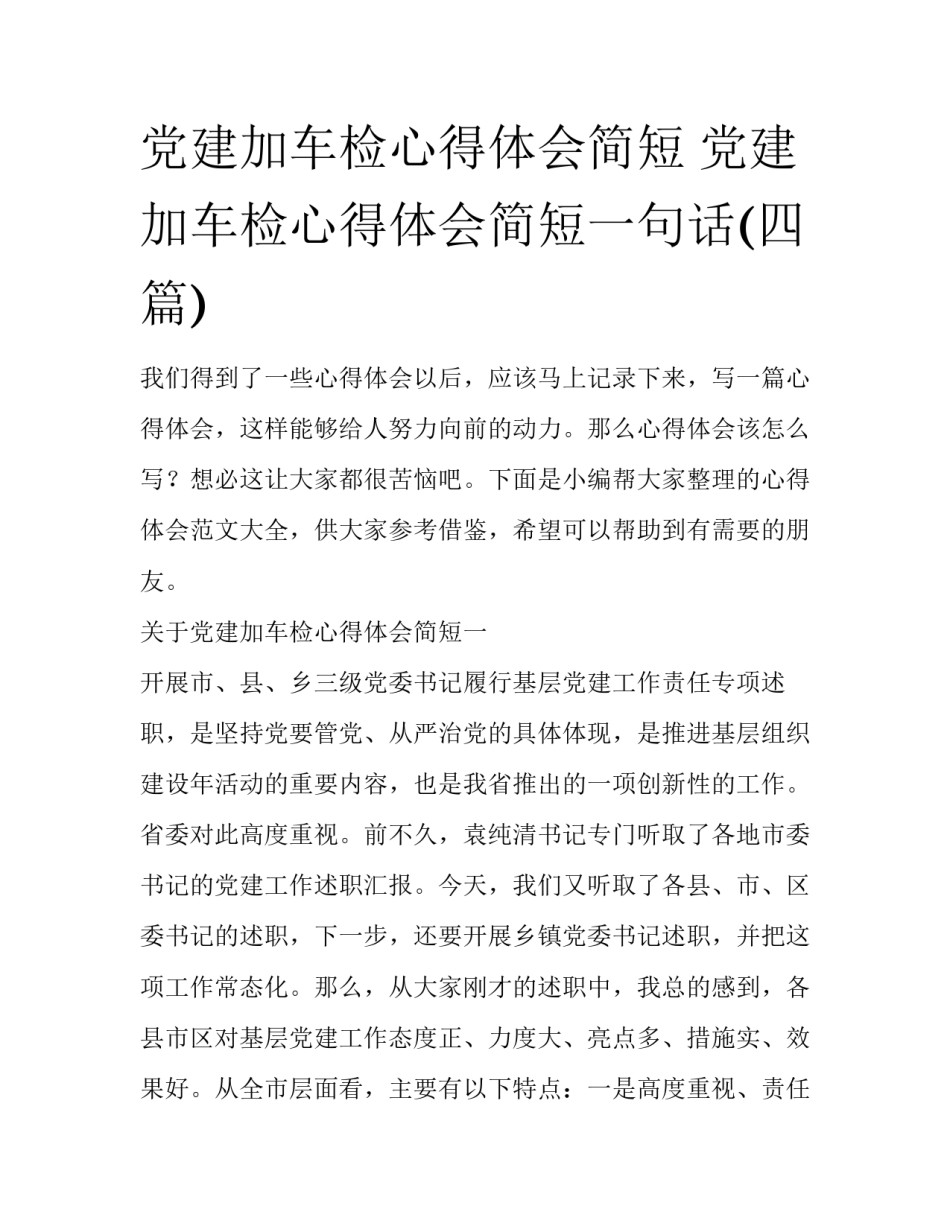 党建加车检心得体会简短 党建加车检心得体会简短一句话(四篇)

我们得到了一些心得体会以后，应该马上记录下来，写一篇心得体会，这样能够给人努力向前的动力。那么心得体会该怎么写？想必这让大家都很苦恼吧。下面是小编帮大家整理的心得体会范文大全，供大家参考借鉴，希望可以帮助到有需要的朋友。

关于党建加车检心得体会简短一

开展市、县、乡三级党委书记履行基层党建工作责任专项述职，是坚持党要管党、从严治党的具体体现，是推进基层组织建设年活动的重要内容，也是我省推出的一项创新性的工作。省委对此高度重视。前不久，袁纯清书记专门听取了各地市委书记的党建工作述职汇报。今天，我们又听取了各县、市、区委书记的述职，下一步，还要开展乡镇党委书记述职，并把这项工作常态化。那么，从大家刚才的述职中，我总的感到，各县市区对基层党建工作态度正、力度大、亮点多、措施实、效果好。从全市层面看，主要有以下特点：一是高度重视、责任